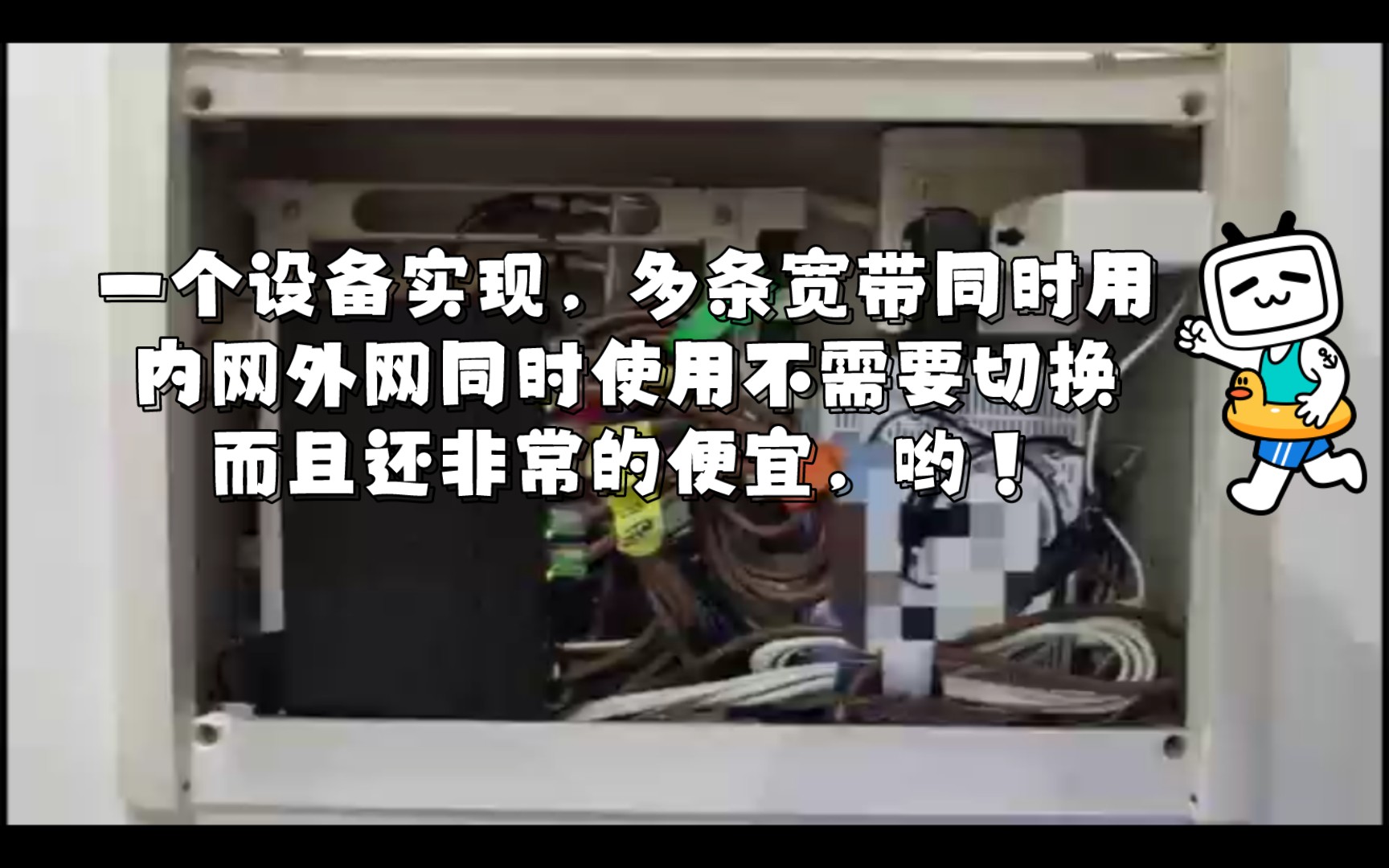 一个设备实现，多条宽带同时用
内网外网同时使用不需要切换
而且还非常的便宜，哟！